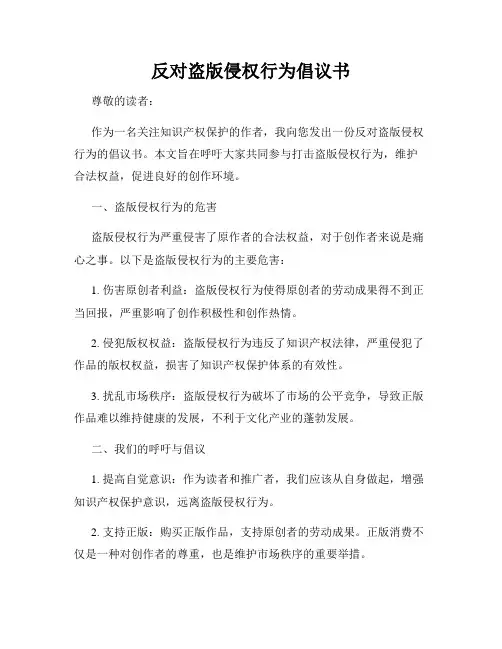 反对盗版侵权行为倡议书

尊敬的读者：

作为一名关注知识产权保护的作者，我向您发出一份反对盗版侵权行为的倡议书。本文旨在呼吁大家共同参与打击盗版侵权行为，维护合法权益，促进良好的创作环境。

一、盗版侵权行为的危害

盗版侵权行为严重侵害了原作者的合法权益，对于创作者来说是痛心之事。以下是盗版侵权行为的主要危害：

1. 伤害原创者利益：盗版侵权行为使得原创者的劳动成果得不到正当回报，严重影响了创作积极性和创作热情。

2. 侵犯版权权益：盗版侵权行为违反了知识产权法律，严重侵犯了作品的版权权益，损害了知识产权保护体系的有效性。

3. 扰乱市场秩序：盗版侵权行为破坏了市场的公平竞争，导致正版作品难以维持健康的发展，不利于文化产业的蓬勃发展。

二、我们的呼吁与倡议

1. 提高自觉意识：作为读者和推广者，我们应该从自身做起，增强知识产权保护意识，远离盗版侵权行为。

2. 支持正版：购买正版作品，支持原创者的劳动成果。正版消费不仅是一种对创作者的尊重，也是维护市场秩序的重要举措。